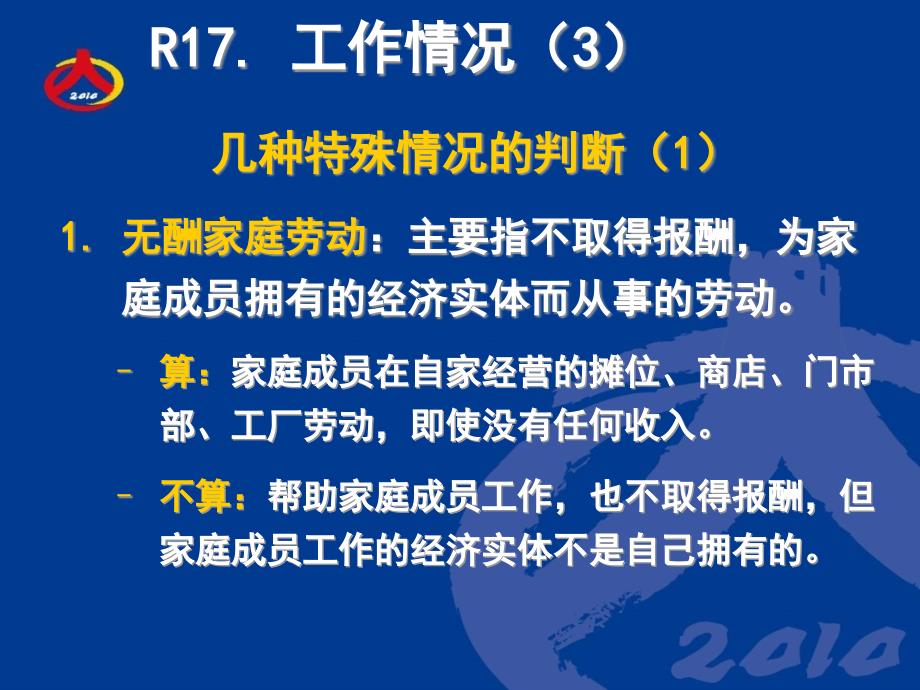 2010

R17. 工作情况（3）

几种特殊情况的判断（1）

1. 无酬家庭劳动：主要指不取得报酬，为家庭成员拥有的经济实体而从事的劳动。

– 算：家庭成员在自家经营的摊位、商店、门市部、工厂劳动，即使没有任何收入。

– 不算：帮助家庭成员工作，也不取得报酬，但家庭成员工作的经济实体不是自己拥有的。

2010